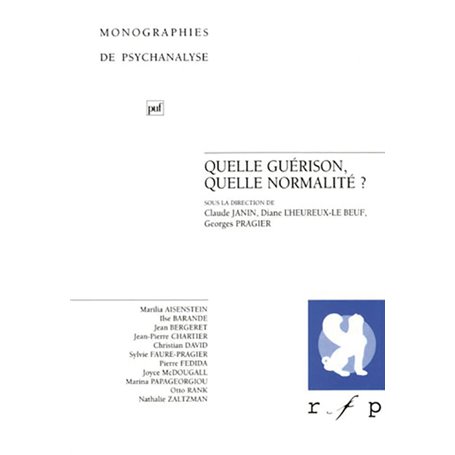 MONOGRAPHIES
DE PSYCHANALYSE

puf

QUELLE GUÉRISON, QUELLE NORMALITÉ ?

SOUS LA DIRECTION DE
Claude JANIN, Diane L'HEUREUX-LE BEUF, Georges PRAGIER

Marilia AISENSTEIN
Ilse BARANDE
Jean BERGERET
Jean-Pierre CHARTIER
Christian DAVID
Sylvie FAURE-PRAGIER
Pierre FEDIDA
Joyce McDOUGALL
Marina PAPAGEORGIOU
Otto RANK
Nathalie ZALTZMAN

r f p